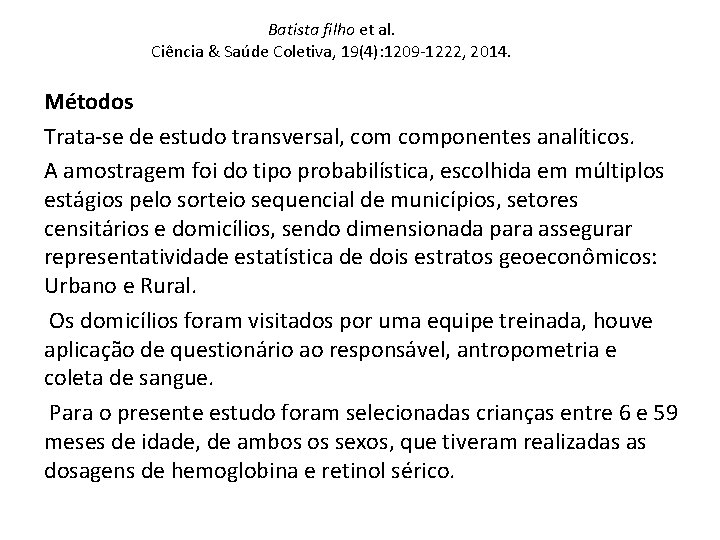 Batista filho et al.
Ciência & Saúde Coletiva, 19(4):1209-1222, 2014.

Métodos

Trata-se de estudo transversal, com componentes analíticos.

A amostragem foi do tipo probabilística, escolhida em múltiplos estágios pelo sorteio sequencial de municípios, setores censitários e domicílios, sendo dimensionada para assegurar representatividade estatística de dois estratos geoeconômicos: Urbano e Rural.

Os domicílios foram visitados por uma equipe treinada, houve aplicação de questionário ao responsável, antropometria e coleta de sangue.

Para o presente estudo foram selecionadas crianças entre 6 e 59 meses de idade, de ambos os sexos, que tiveram realizadas as dosagens de hemoglobina e retinol sérico.